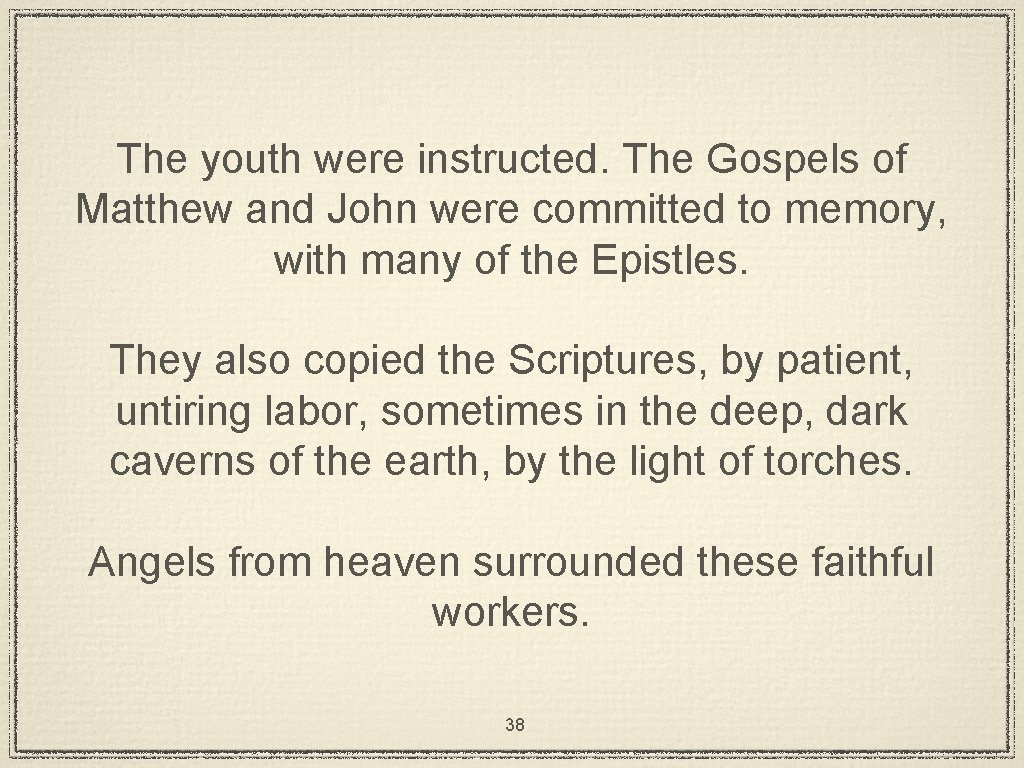 The youth were instructed. The Gospels of Matthew and John were committed to memory, with many of the Epistles.

They also copied the Scriptures, by patient, untiring labor, sometimes in the deep, dark caverns of the earth, by the light of torches.

Angels from heaven surrounded these faithful workers.

38